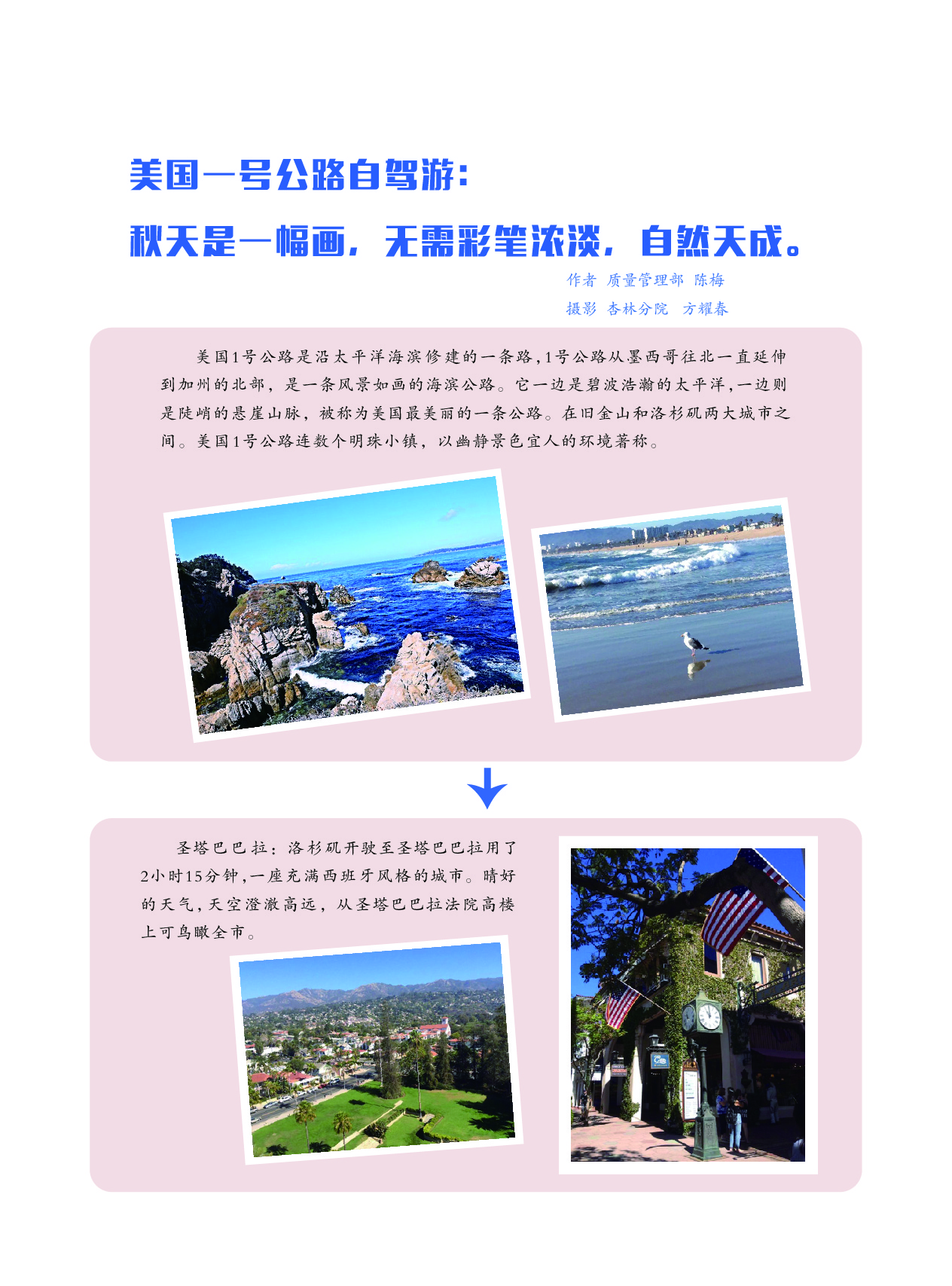 美国一号公路自驾游：

秋天是一幅画，无需彩笔浓淡，自然天成。

作者 质量管理部 陈梅
摄影 杏林分院 方耀春

美国1号公路是沿太平洋海滨修建的一条路，1号公路从墨西哥往北一直延伸到加州的北部，是一条风景如画的海滨公路。它一边是碧波浩瀚的太平洋，一边则是陡峭的悬崖山脉，被称为美国最美丽的一条公路。在旧金山和洛杉矶两大城市之间。美国1号公路连数个明珠小镇，以幽静景色宜人的环境著称。

圣塔巴巴拉：洛杉矶开驶至圣塔巴巴拉用了2小时15分钟，一座充满西班牙风格的城市。晴好的天气，天空澄澈高远，从圣塔巴巴拉法院高楼上可鸟瞰全市。